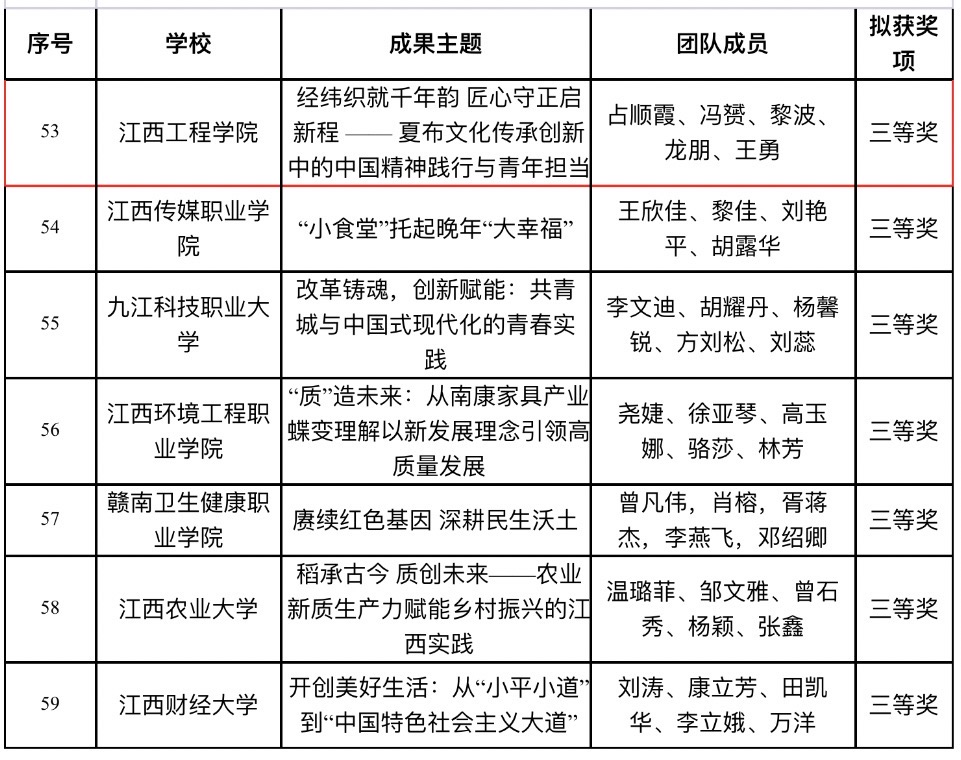 | 序号 | 学校 | 成果主题 | 团队成员 | 拟获奖项 |
|---|---|---|---|---|
| 53 | 江西工程学院 | 经纬织就千年韵 匠心守正启新程 —— 夏布文化传承创新中的中国精神践行与青年担当 | 占顺霞、冯赟、黎波、龙朋、王勇 | 三等奖 |
| 54 | 江西传媒职业学院 | “小食堂”托起晚年“大幸福” | 王欣佳、黎佳、刘艳平、胡露华 | 三等奖 |
| 55 | 九江科技职业大学 | 改革铸魂，创新赋能：共青城与中国式现代化的青春实践 | 李文迪、胡耀丹、杨馨锐、方刘松、刘蕊 | 三等奖 |
| 56 | 江西环境工程职业学院 | “质”造未来：从南康家具产业蝶变理解以新发展理念引领高质量发展 | 尧婕、徐亚琴、高玉娜、骆莎、林芳 | 三等奖 |
| 57 | 赣南卫生健康职业学院 | 赓续红色基因 深耕民生沃土 | 曾凡伟，肖榕，胥蒋杰，李燕飞，邓绍卿 | 三等奖 |
| 58 | 江西农业大学 | 稻承古今 质创未来——农业新质生产力赋能乡村振兴的江西实践 | 温璐菲、邹文雅、曾石秀、杨颖、张鑫 | 三等奖 |
| 59 | 江西财经大学 | 开创美好生活：从“小平小道”到“中国特色社会主义大道” | 刘涛、康立芳、田凯华、李立娥、万洋 | 三等奖 |